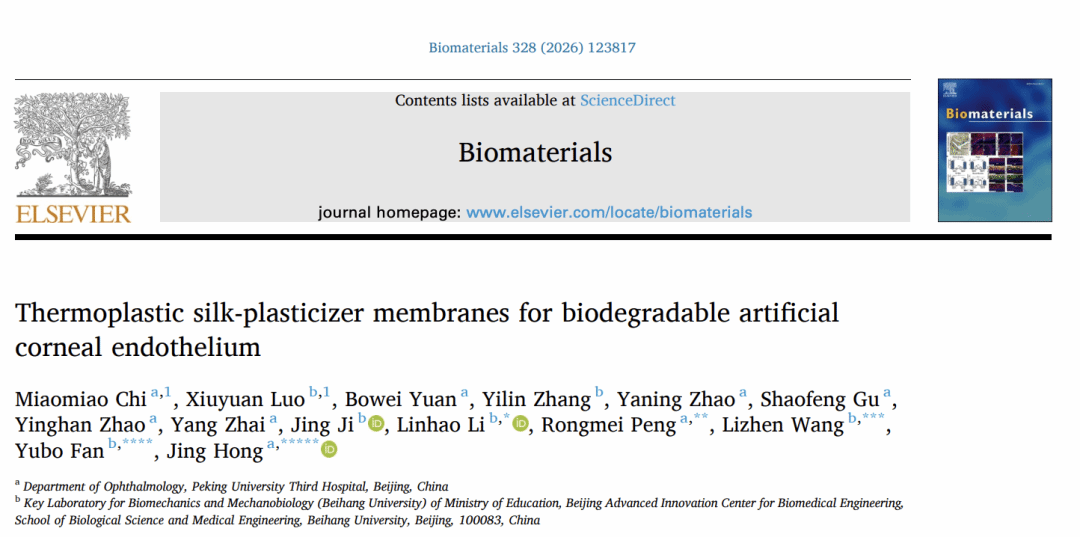 Biomaterials 328 (2026) 123817

ELSEVIER

Contents lists available at ScienceDirect

Biomaterials

journal homepage: www.elsevier.com/locate/biomaterials

Biomaterials

Thermoplastic silk-plasticizer membranes for biodegradable artificial corneal endothelium

Miaomiao Chi $^{a,1}$, Xiuyuan Luo $^{b,1}$, Bowei Yuan $^{a}$, Yilin Zhang $^{b}$, Yaning Zhao $^{a}$, Shaofeng Gu $^{a}$, Yinghan Zhao $^{a}$, Yang Zhai $^{a}$, Jing Ji $^{b}$, Linhao Li $^{b,*}$, Rongmei Peng $^{a,**}$, Lizhen Wang $^{b,***}$, Yubo Fan $^{b,****}$, Jing Hong $^{a,*****}$

$^{a}$ Department of Ophthalmology, Peking University Third Hospital, Beijing, China
$^{b}$ Key Laboratory for Biomechanics and Mechanobiology (Beihang University) of Ministry of Education, Beijing Advanced Innovation Center for Biomedical Engineering, School of Biological Science and Medical Engineering, Beihang University, Beijing, 100083, China